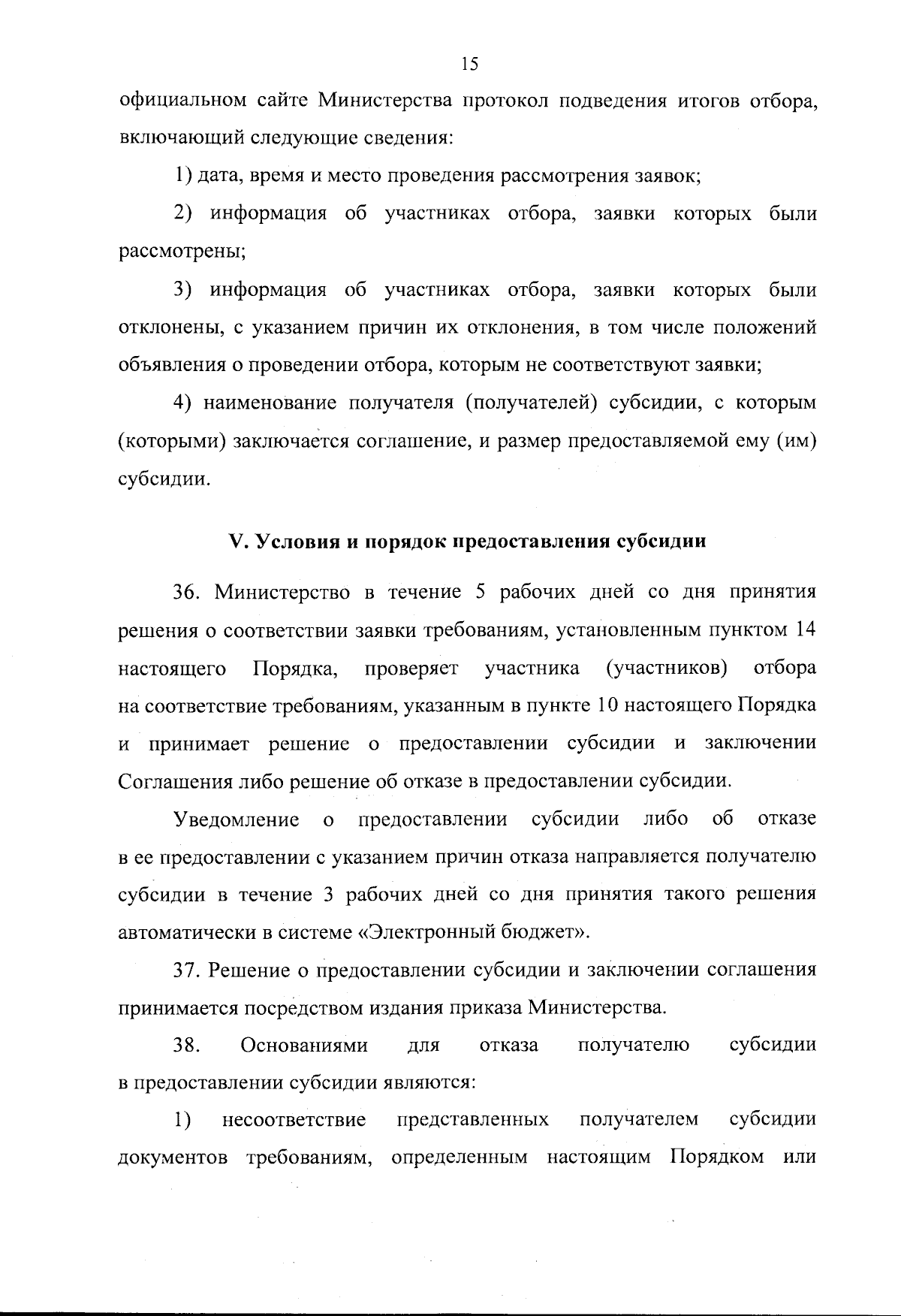 15

официальном сайте Министерства протокол подведения итогов отбора, включающий следующие сведения:

1) дата, время и место проведения рассмотрения заявок;

2) информация об участниках отбора, заявки которых были рассмотрены;

3) информация об участниках отбора, заявки которых были отклонены, с указанием причин их отклонения, в том числе положений объявления о проведении отбора, которым не соответствуют заявки;

4) наименование получателя (получателей) субсидии, с которым (которыми) заключается соглашение, и размер предоставляемой ему (им) субсидии.

V. Условия и порядок предоставления субсидии

36. Министерство в течение 5 рабочих дней со дня принятия решения о соответствии заявки требованиям, установленным пунктом 14 настоящего Порядка, проверяет участника (участников) отбора на соответствие требованиям, указанным в пункте 10 настоящего Порядка и принимает решение о предоставлении субсидии и заключении Соглашения либо решение об отказе в предоставлении субсидии.

Уведомление о предоставлении субсидии либо об отказе в ее предоставлении с указанием причин отказа направляется получателю субсидии в течение 3 рабочих дней со дня принятия такого решения автоматически в системе «Электронный бюджет».

37. Решение о предоставлении субсидии и заключении соглашения принимается посредством издания приказа Министерства.

38. Основаниями для отказа получателю субсидии в предоставлении субсидии являются:

1) несоответствие представленных получателем субсидии документов требованиям, определенным настоящим Порядком или